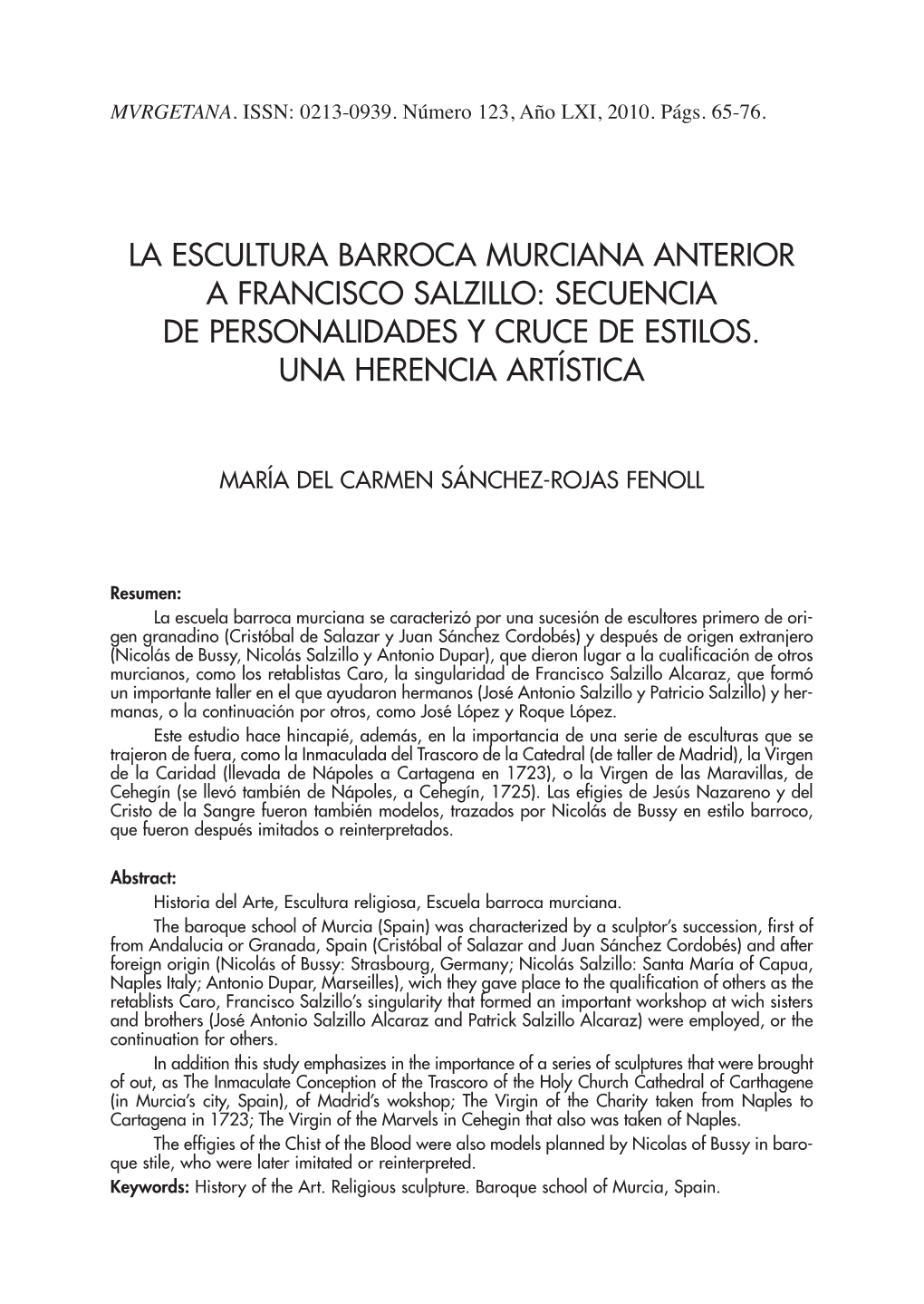 MVRGETANA. ISSN: 0213-0939. Número 123, Año LXI, 2010. Págs. 65-76.

LA ESCULTURA BARROCA MURCIANA ANTERIOR A FRANCISCO SALZILLO: SECUENCIA DE PERSONALIDADES Y CRUCE DE ESTILOS. UNA HERENCIA ARTÍSTICA

MARÍA DEL CARMEN SÁNCHEZ-ROJAS FENOLL

Resumen:
La escuela barroca murciana se caracterizó por una sucesión de escultores primero de origen granadino (Cristóbal de Salazar y Juan Sánchez Cordobés) y después de origen extranjero (Nicolás de Bussy, Nicolás Salzillo y Antonio Dupar), que dieron lugar a la cualificación de otros murcianos, como los retablistas Caro, la singularidad de Francisco Salzillo Alcaraz, que formó un importante taller en el que ayudaron hermanos (José Antonio Salzillo y Patricio Salzillo) y hermanas, o la continuación por otros, como José López y Roque López.

Este estudio hace hincapié, además, en la importancia de una serie de esculturas que se trajeron de fuera, como la Inmaculada del Trascoro de la Catedral (de taller de Madrid), la Virgen de la Caridad (llevada de Nápoles a Cartagena en 1723), o la Virgen de las Maravillas, de Cehegín (se llevó también de Nápoles, a Cehegín, 1725). Las efigies de Jesús Nazareno y del Cristo de la Sangre fueron también modelos, trazados por Nicolás de Bussy en estilo barroco, que fueron después imitados o reinterpretados.

Abstract:
Historia del Arte, Escultura religiosa, Escuela barroca murciana.

The baroque school of Murcia (Spain) was characterized by a sculptor's succession, first of from Andalucia or Granada, Spain (Cristóbal of Salazar and Juan Sánchez Cordobés) and after foreign origin (Nicolás of Bussy: Strasbourg, Germany; Nicolás Salzillo: Santa María of Capua, Naples Italy; Antonio Dupar, Marseilles), wich they gave place to the qualification of others as the retablists Caro, Francisco Salzillo's singularity that formed an important workshop at wich sisters and brothers (José Antonio Salzillo Alcaraz and Patrick Salzillo Alcaraz) were employed, or the continuation for others.

In addition this study emphasizes in the importance of a series of sculptures that were brought of out, as The Inmaculate Conception of the Trascoro of the Holy Church Cathedral of Carthagene (in Murcia's city, Spain), of Madrid's wokshop; The Virgin of the Charity taken from Naples to Cartagena in 1723; The Virgin of the Marvels in Cehegin that also was taken of Naples.

The effigies of the Chist of the Blood were also models planned by Nicolas of Bussy in baroque stile, who were later imitated or reinterpreted.

Keywords: History of the Art. Religious sculpture. Baroque school of Murcia, Spain.